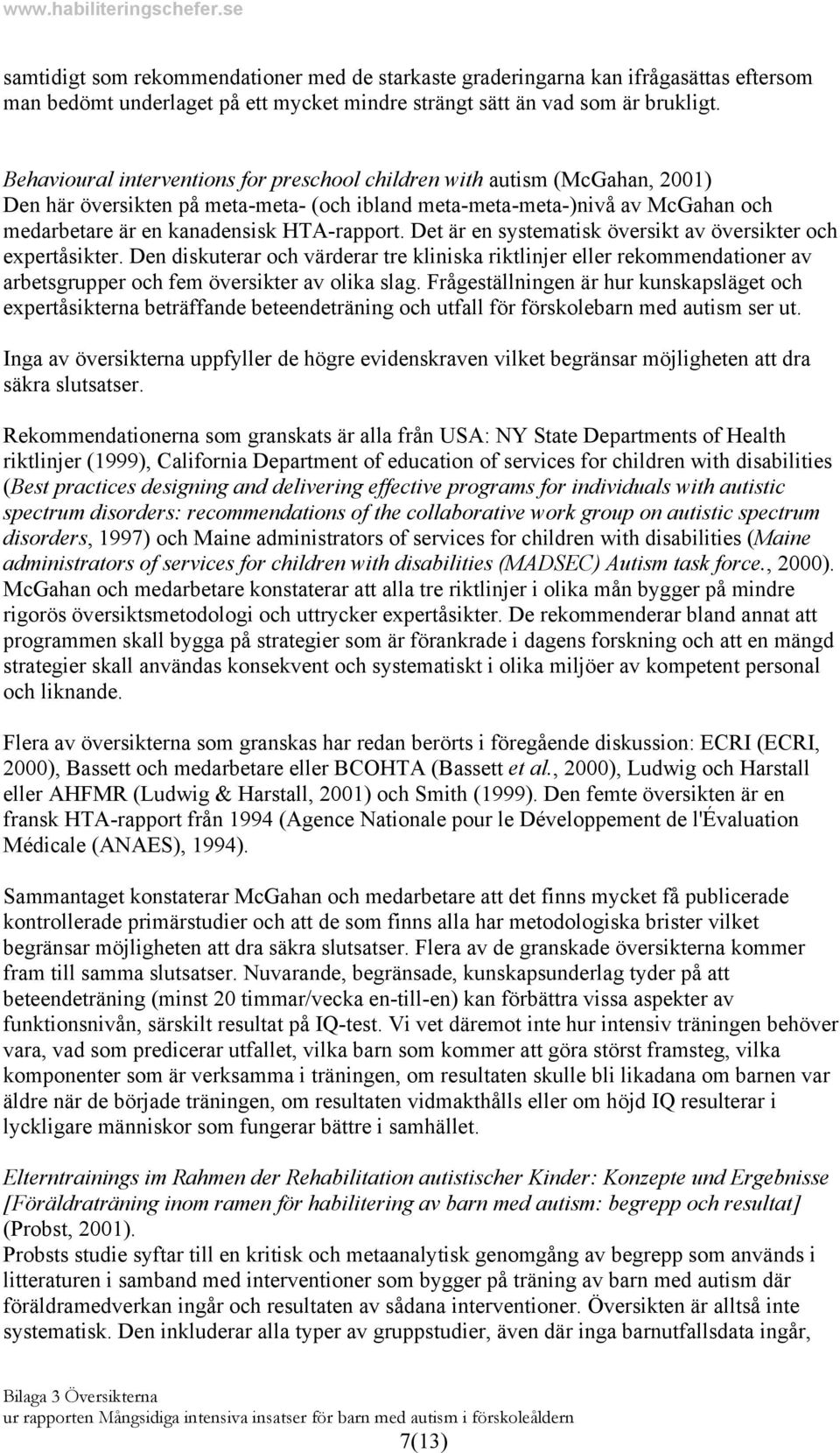 www.habiliteringschefer.se

samtidigt som rekommendationer med de starkaste graderingarna kan ifrågasättas eftersom man bedömt underlaget på ett mycket mindre strängt sätt än vad som är brukligt.

Behavioural interventions for preschool children with autism (McGahan, 2001)
Den här översikten på meta-meta- (och ibland meta-meta-meta-)nivå av McGahan och medarbetare är en kanadensisk HTA-rapport. Det är en systematisk översikt av översikter och expertåsikter. Den diskuterar och värderar tre kliniska riktlinjer eller rekommendationer av arbetsgrupper och fem översikter av olika slag. Frågeställningen är hur kunskapsläget och expertåsikterna beträffande beteendeträning och utfall för förskolebarn med autism ser ut.

Inga av översikterna uppfyller de högre evidenskraven vilket begränsar möjligheten att dra säkra slutsatser.

Rekommendationerna som granskats är alla från USA: NY State Departments of Health riktlinjer (1999), California Department of education of services for children with disabilities (Best practices designing and delivering effective programs for individuals with autistic spectrum disorders: recommendations of the collaborative work group on autistic spectrum disorders, 1997) och Maine administrators of services for children with disabilities (Maine administrators of services for children with disabilities (MADSEC) Autism task force., 2000). McGahan och medarbetare konstaterar att alla tre riktlinjer i olika mån bygger på mindre rigorös översiktsmetodologi och uttrycker expertåsikter. De rekommenderar bland annat att programmen skall bygga på strategier som är förankrade i dagens forskning och att en mängd strategier skall användas konsekvent och systematiskt i olika miljöer av kompetent personal och liknande.

Flera av översikterna som granskas har redan berörts i föregående diskussion: ECRI (ECRI, 2000), Bassett och medarbetare eller BCOHTA (Bassett et al., 2000), Ludwig och Harstall eller AHFMR (Ludwig & Harstall, 2001) och Smith (1999). Den femte översikten är en fransk HTA-rapport från 1994 (Agence Nationale pour le Développement de l'Évaluation Médicale (ANAES), 1994).

Sammantaget konstaterar McGahan och medarbetare att det finns mycket få publicerade kontrollerade primärstudier och att de som finns alla har metodologiska brister vilket begränsar möjligheten att dra säkra slutsatser. Flera av de granskade översikterna kommer fram till samma slutsatser. Nuvarande, begränsade, kunskapsunderlag tyder på att beteendeträning (minst 20 timmar/vecka en-till-en) kan förbättra vissa aspekter av funktionsnivån, särskilt resultat på IQ-test. Vi vet däremot inte hur intensiv träningen behöver vara, vad som predicerar utfallet, vilka barn som kommer att göra störst framsteg, vilka komponenter som är verksamma i träningen, om resultaten skulle bli likadana om barnen var äldre när de började träningen, om resultaten vidmakthålls eller om höjd IQ resulterar i lyckligare människor som fungerar bättre i samhället.

Elterntrainings im Rahmen der Rehabilitation autistischer Kinder: Konzepte und Ergebnisse [Föräldraträning inom ramen för habilitering av barn med autism: begrepp och resultat] (Probst, 2001).
Probsts studie syftar till en kritisk och metaanalytisk genomgång av begrepp som används i litteraturen i samband med interventioner som bygger på träning av barn med autism där föräldramedverkan ingår och resultaten av sådana interventioner. Översikten är alltså inte systematisk. Den inkluderar alla typer av gruppstudier, även där inga barnutfallsdata ingår,

Bilaga 3 Översikterna
ur rapporten Mångsidiga intensiva insatser för barn med autism i förskoleåldern
7(13)